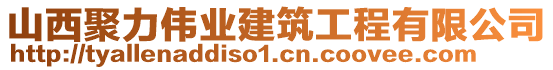 山西聚力伟业建筑工程有限公司
http://tyallenaddiso1.cn.coovee.com